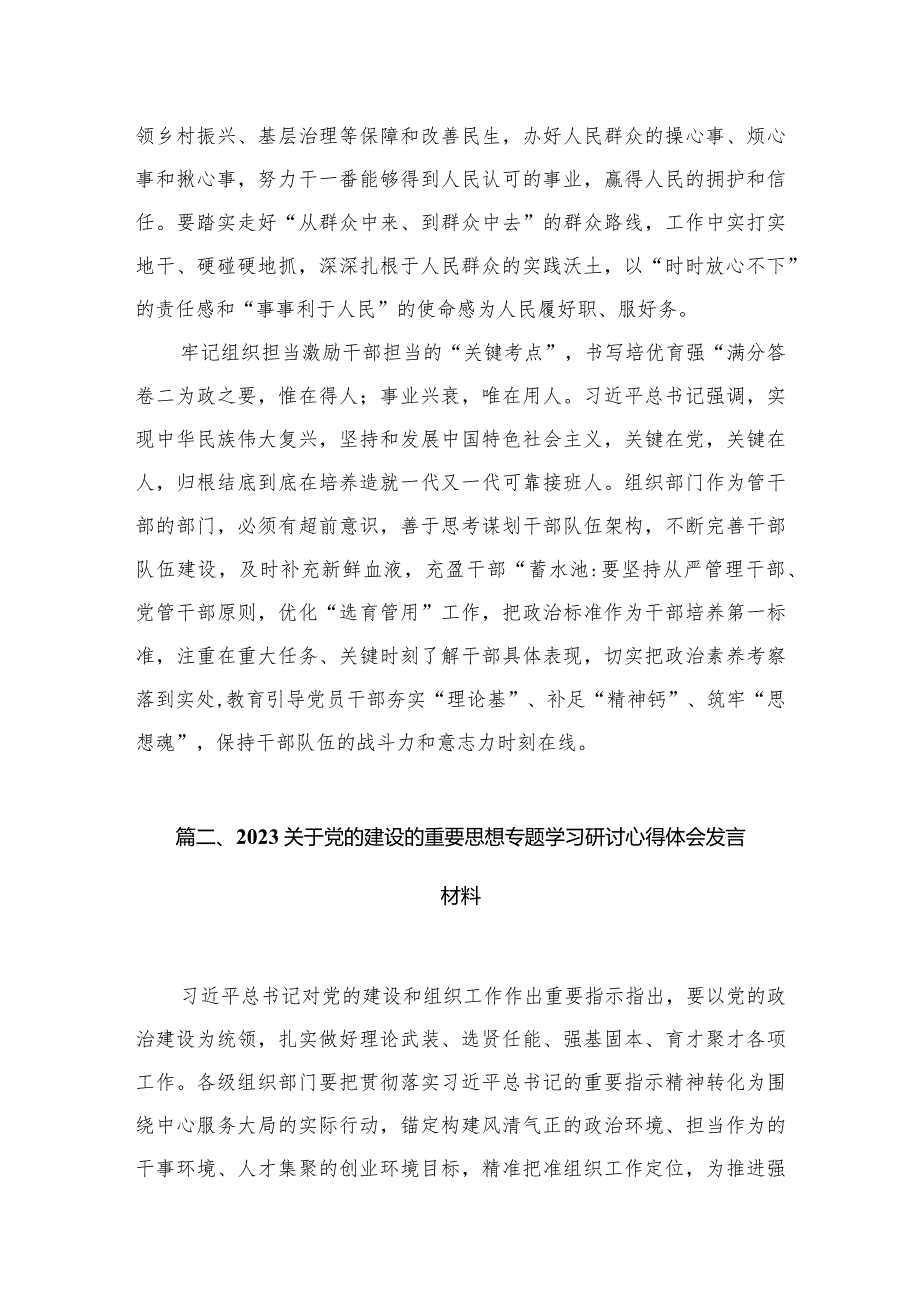 领乡村振兴、基层治理等保障和改善民生，办好人民群众的操心事、烦心事和揪心事，努力干一番能够得到人民认可的事业，赢得人民的拥护和信任。要踏实走好“从群众中来、到群众中去”的群众路线，工作中实打实地干、硬碰硬地抓，深深扎根于人民群众的实践沃土，以“时时放心不下”的责任感和“事事利于人民”的使命感为人民履好职、服好务。

牢记组织担当激励干部担当的“关键考点”，书写培优育强“满分答卷二为政之要，惟在得人；事业兴衰，唯在用人。习近平总书记强调，实现中华民族伟大复兴，坚持和发展中国特色社会主义，关键在党，关键在人，归根结底到底在培养造就一代又一代可靠接班人。组织部门作为管干部的部门，必须有超前意识，善于思考谋划干部队伍架构，不断完善干部队伍建设，及时补充新鲜血液，充盈干部“蓄水池:要坚持从严管理干部、党管干部原则，优化“选育管用”工作，把政治标准作为干部培养第一标准，注重在重大任务、关键时刻了解干部具体表现，切实把政治素养考察落到实处,教育引导党员干部夯实“理论基”、补足“精神钙”、筑牢“思想魂”，保持干部队伍的战斗力和意志力时刻在线。

篇二、2023关于党的建设的重要思想专题学习研讨心得体会发言材料

习近平总书记对党的建设和组织工作作出重要指示指出，要以党的政治建设为统领，扎实做好理论武装、选贤任能、强基固本、育才聚才各项工作。各级组织部门要把贯彻落实习近平总书记的重要指示精神转化为围绕中心服务大局的实际行动，锚定构建风清气正的政治环境、担当作为的干事环境、人才集聚的创业环境目标，精准把准组织工作定位，为推进强